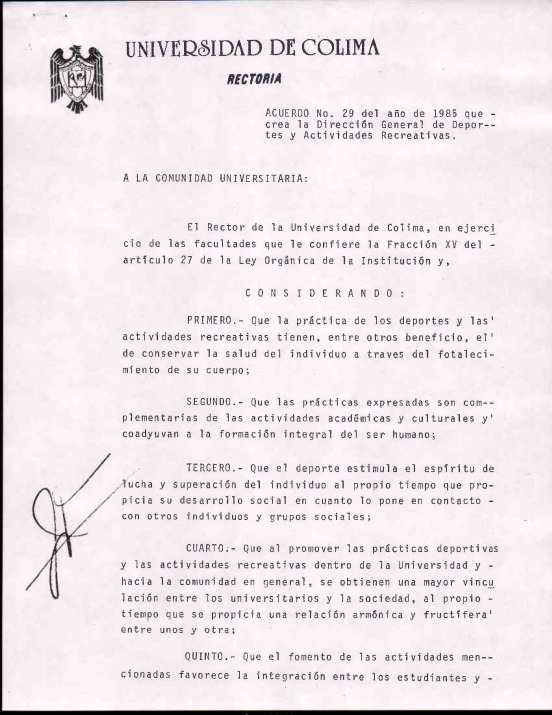 UNIVERSIDAD DE COLIMA

RECTORIA

ACUERDO No. 29 del año de 1985 que - crea la Dirección General de Deportes y Actividades Recreativas.

A LA COMUNIDAD UNIVERSITARIA:

El Rector de la Universidad de Colima, en ejercicio de las facultades que le confiere la Fracción XV del - artículo 27 de la Ley Orgánica de la Institución y,

C O N S I D E R A N D O :

PRIMERO.- Que la práctica de los deportes y las' actividades recreativas tienen, entre otros beneficio, el' de conservar la salud del individuo a traves del fotalecimiento de su cuerpo;

SEGUNDO.- Que las prácticas expresadas son complementarias de las actividades académicas y culturales y' coadyuvan a la formación integral del ser humano;

TERCERO.- Que el deporte estimula el espíritu de lucha y superación del individuo al propio tiempo que propicia su desarrollo social en cuanto lo pone en contacto - con otros individuos y grupos sociales;

CUARTO.- Que al promover las prácticas deportivas y las actividades recreativas dentro de la Universidad y - hacia la comunidad en general, se obtienen una mayor vinculación entre los universitarios y la sociedad, al propio - tiempo que se propicia una relación armónica y fructífera' entre unos y otra;

QUINTO.- Que el fomento de las actividades mencionadas favorece la integración entre los estudiantes y -